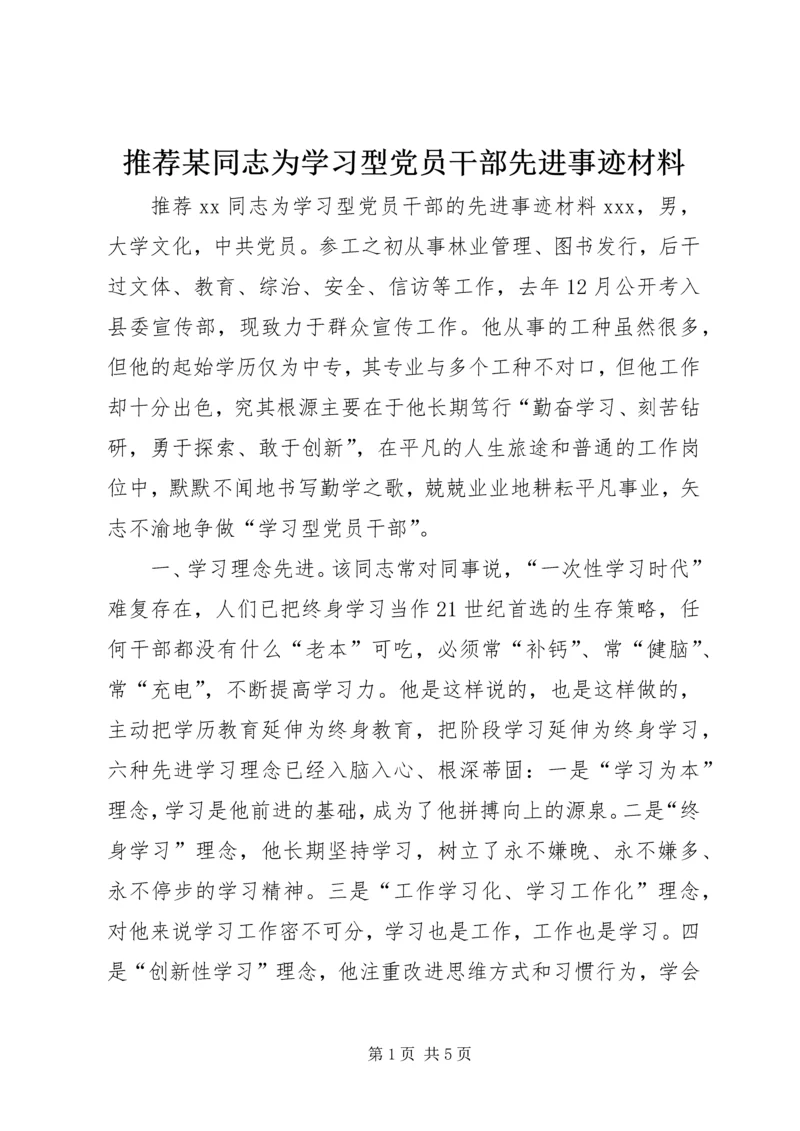 推荐某同志为学习型党员干部先进事迹材料

推荐 xx 同志为学习型党员干部的先进事迹材料 xxx，男，大学文化，中共党员。参工之初从事林业管理、图书发行，后干过文体、教育、综治、安全、信访等工作，去年 12 月公开考入县委宣传部，现致力于群众宣传工作。他从事的工种虽然很多，但他的起始学历仅为中专，其专业与多个工种不对口，但他工作却十分出色，究其根源主要在于他长期笃行“勤奋学习、刻苦钻研，勇于探索、敢于创新”，在平凡的人生旅途和普通的工作岗位中，默默不闻地书写勤学之歌，兢兢业业地耕耘平凡事业，矢志不渝地争做“学习型党员干部”。

一、学习理念先进。该同志常对同事说，“一次性学习时代”难复存在，人们已把终身学习当作 21 世纪首选的生存策略，任何干部都没有什么“老本”可吃，必须常“补钙”、常“健脑”、常“充电”，不断提高学习力。他是这样说的，也是这样做的，主动把学历教育延伸为终身教育，把阶段学习延伸为终身学习，六种先进学习理念已经入脑入心、根深蒂固：一是“学习为本”理念，学习是他前进的基础，成为了他拼搏向上的源泉。二是“终身学习”理念，他长期坚持学习，树立了永不嫌晚、永不嫌多、永不停步的学习精神。三是“工作学习化、学习工作化”理念，对他来说学习工作密不可分，学习也是工作，工作也是学习。四是“创新性学习”理念，他注重改进思维方式和习惯行为，学会

第 1 页 共 5 页